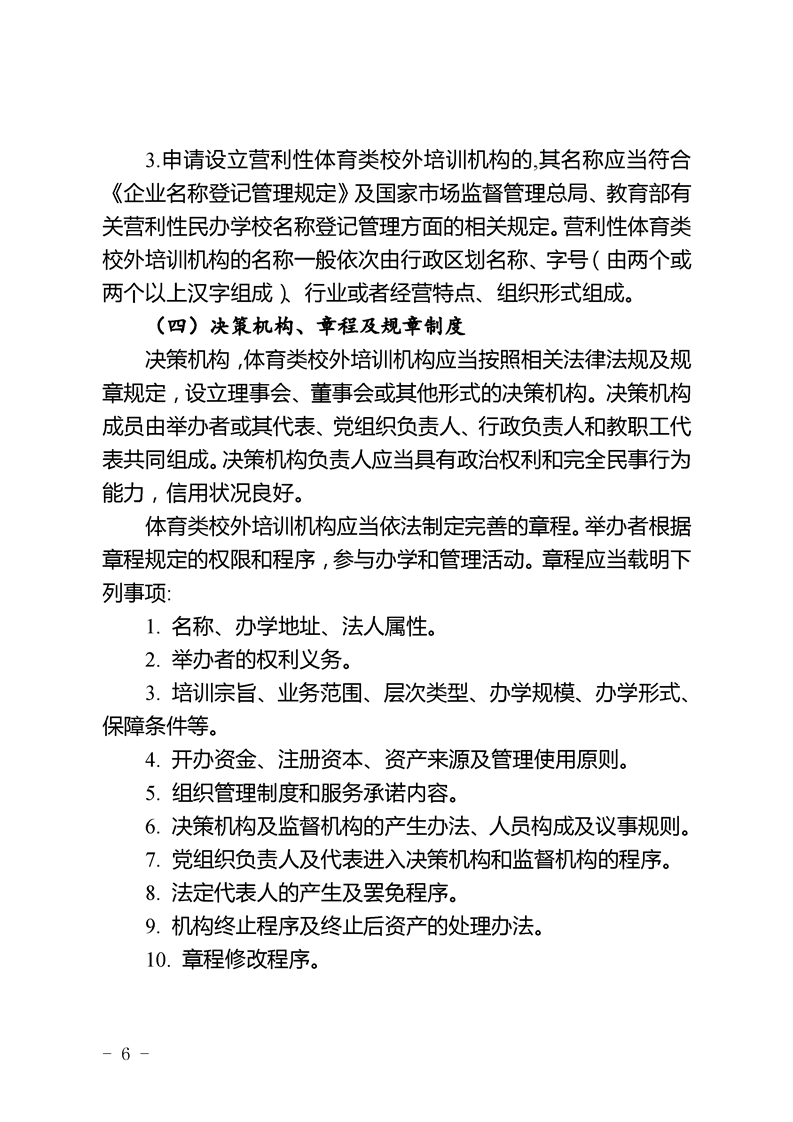 3.申请设立营利性体育类校外培训机构的,其名称应当符合《企业名称登记管理规定》及国家市场监督管理总局、教育部有关营利性民办学校名称登记管理方面的相关规定。营利性体育类校外培训机构的名称一般依次由行政区划名称、字号(由两个或两个以上汉字组成)、行业或者经营特点、组织形式组成。

（四）决策机构、章程及规章制度

决策机构,体育类校外培训机构应当按照相关法律法规及规章规定,设立理事会、董事会或其他形式的决策机构。决策机构成员由举办者或其代表、党组织负责人、行政负责人和教职工代表共同组成。决策机构负责人应当具有政治权利和完全民事行为能力,信用状况良好。

体育类校外培训机构应当依法制定完善的章程。举办者根据章程规定的权限和程序,参与办学和管理活动。章程应当载明下列事项:

1. 名称、办学地址、法人属性。

2. 举办者的权利义务。

3. 培训宗旨、业务范围、层次类型、办学规模、办学形式、保障条件等。

4. 开办资金、注册资本、资产来源及管理使用原则。

5. 组织管理制度和服务承诺内容。

6. 决策机构及监督机构的产生办法、人员构成及议事规则。

7. 党组织负责人及代表进入决策机构和监督机构的程序。

8. 法定代表人的产生及罢免程序。

9. 机构终止程序及终止后资产的处理办法。

10. 章程修改程序。

- 6 -